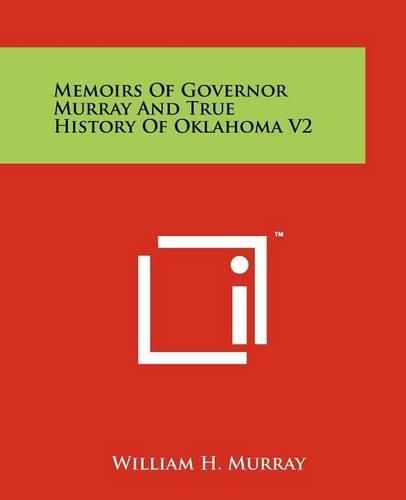 Memoirs Of Governor Murray And True History Of Oklahoma V2

™

William H. Murray